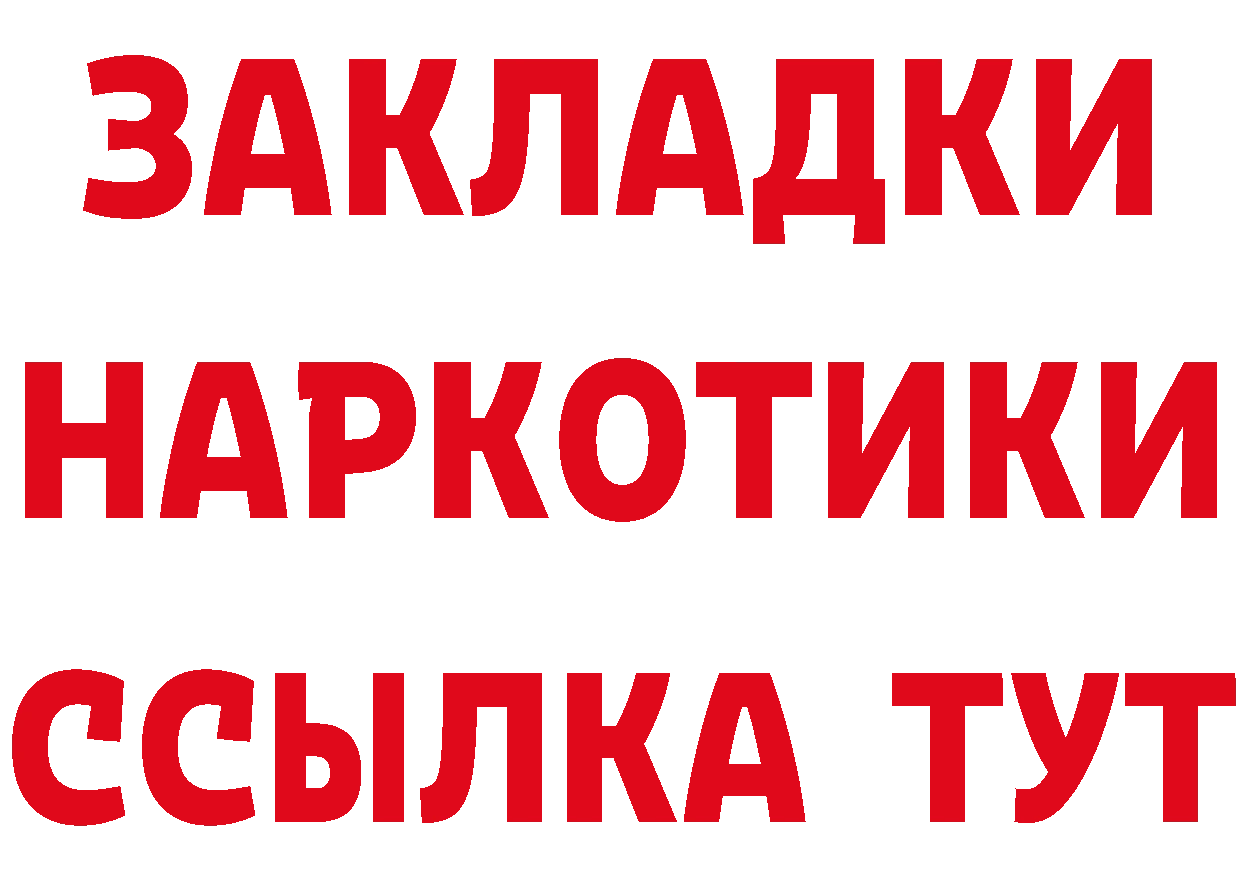 ЗАКЛАДКИ
НАРКОТИКИ
ССЫЛКА ТУТ